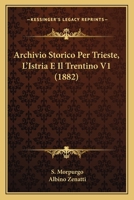 KESSINGER'S LEGACY REPRINTS

Archivio Storico Per Trieste, L'Istria E Il Trentino V1 (1882)

S. Morpurgo
Albino Zenatti